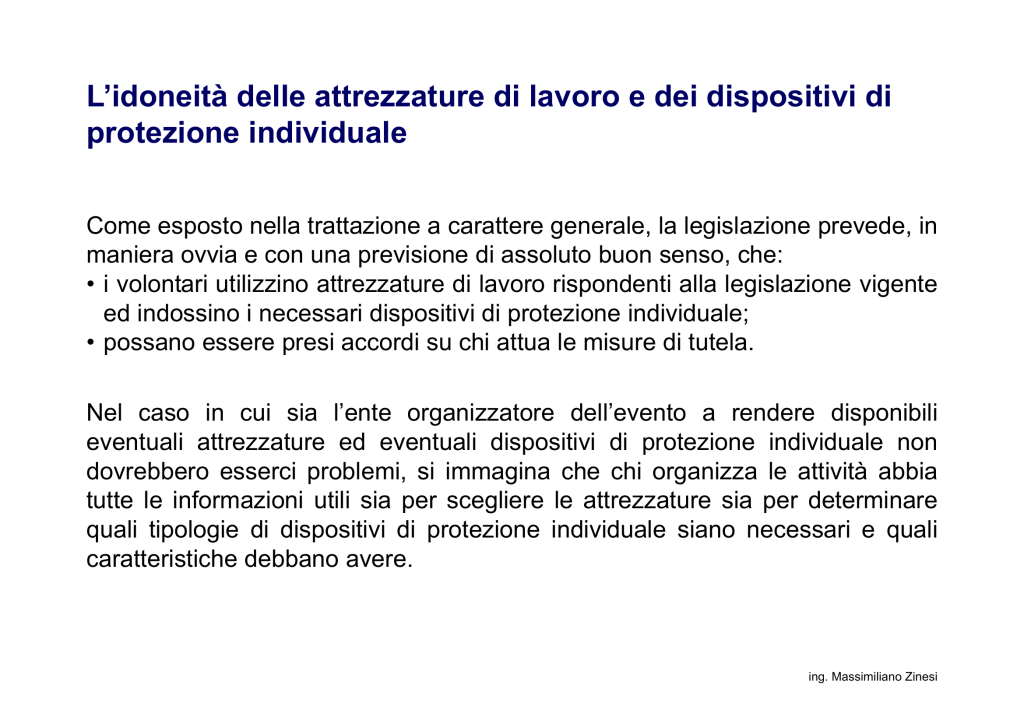 L'idoneità delle attrezzature di lavoro e dei dispositivi di protezione individuale

Come esposto nella trattazione a carattere generale, la legislazione prevede, in maniera ovvia e con una previsione di assoluto buon senso, che:
• i volontari utilizzino attrezzature di lavoro rispondenti alla legislazione vigente ed indossino i necessari dispositivi di protezione individuale;
• possano essere presi accordi su chi attua le misure di tutela.

Nel caso in cui sia l'ente organizzatore dell'evento a rendere disponibili eventuali attrezzature ed eventuali dispositivi di protezione individuale non dovrebbero esserci problemi, si immagina che chi organizza le attività abbia tutte le informazioni utili sia per scegliere le attrezzature sia per determinare quali tipologie di dispositivi di protezione individuale siano necessari e quali caratteristiche debbano avere.

ing. Massimiliano Zinesi